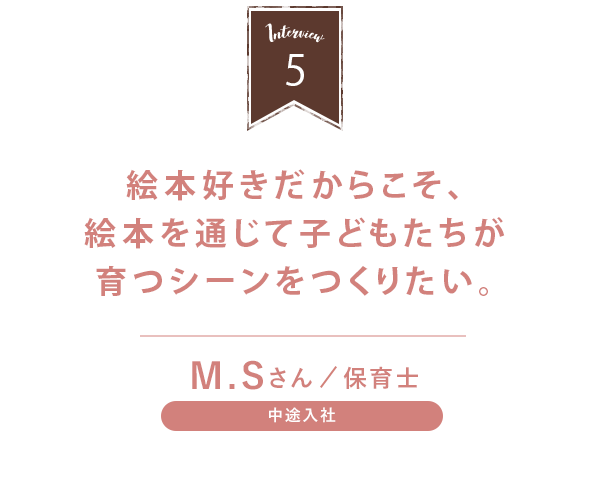 Interview
5

絵本好きだからこそ、
絵本を通じて子どもたちが
育つシーンをつくりたい。

M.Sさん／保育士

中途入社